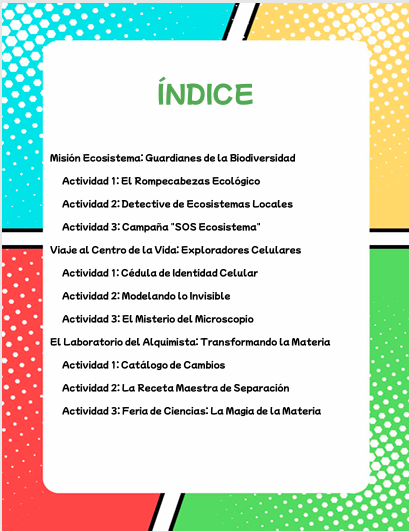 ÍNDICE

Misión Ecosistema: Guardianes de la Biodiversidad

Actividad 1: El Rompecabezas Ecológico

Actividad 2: Detective de Ecosistemas Locales

Actividad 3: Campaña "SOS Ecosistema"

Viaje al Centro de la Vida: Exploradores Celulares

Actividad 1: Cédula de Identidad Celular

Actividad 2: Modelando lo Invisible

Actividad 3: El Misterio del Microscopio

El Laboratorio del Alquimista: Transformando la Materia

Actividad 1: Catálogo de Cambios

Actividad 2: La Receta Maestra de Separación

Actividad 3: Feria de Ciencias: La Magia de la Materia